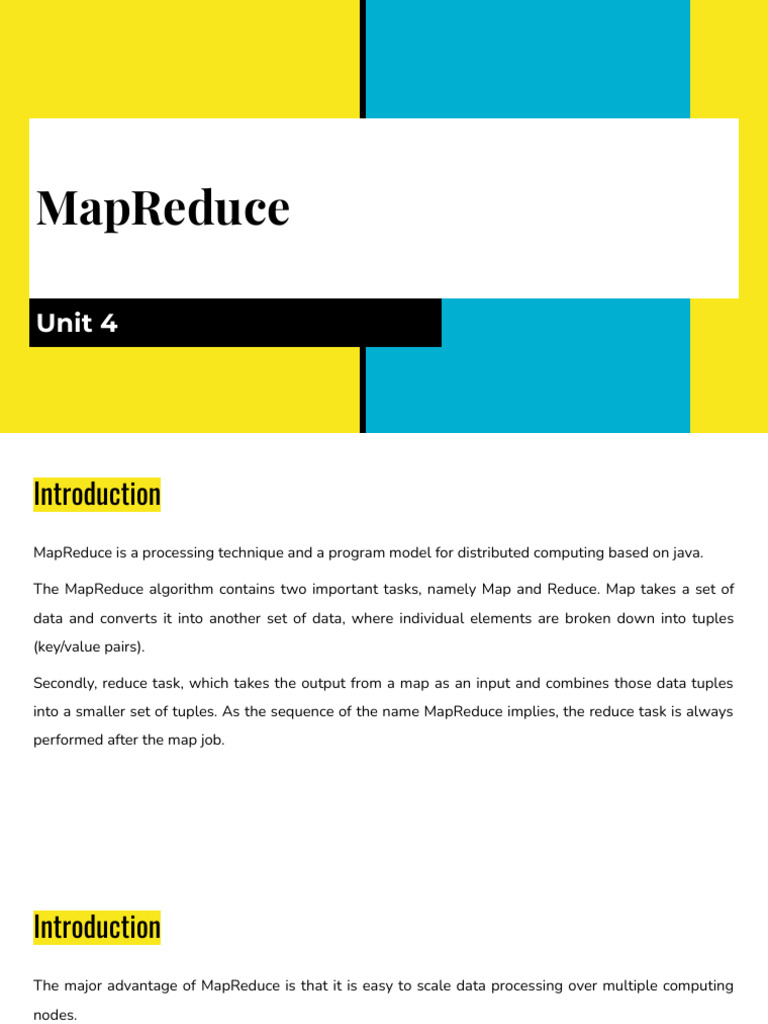 MapReduce

Unit 4

Introduction

MapReduce is a processing technique and a program model for distributed computing based on java.

The MapReduce algorithm contains two important tasks, namely Map and Reduce. Map takes a set of data and converts it into another set of data, where individual elements are broken down into tuples (key/value pairs).

Secondly, reduce task, which takes the output from a map as an input and combines those data tuples into a smaller set of tuples. As the sequence of the name MapReduce implies, the reduce task is always performed after the map job.

Introduction

The major advantage of MapReduce is that it is easy to scale data processing over multiple computing nodes.